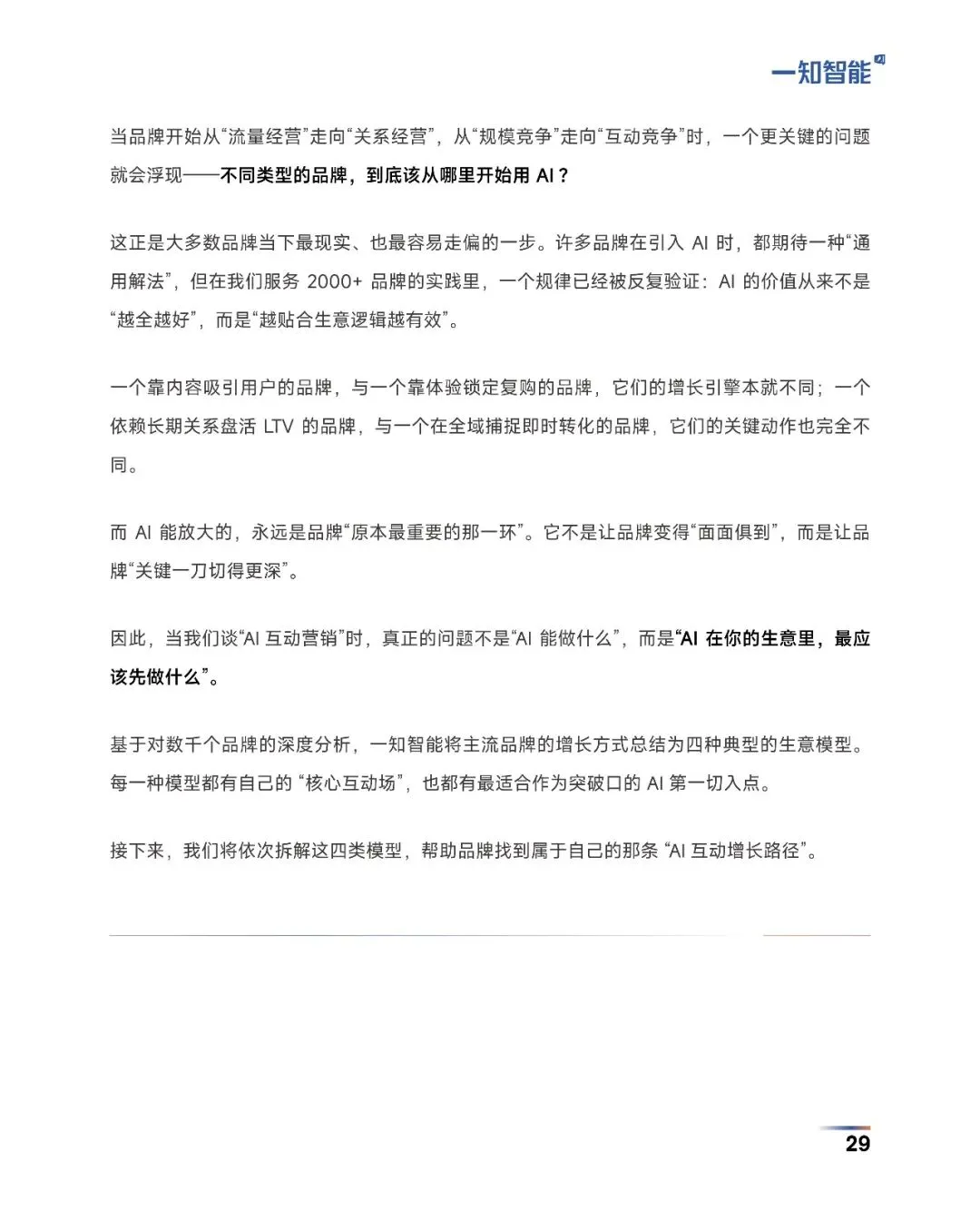 一知智能

当品牌开始从“流量经营”走向“关系经营”，从“规模竞争”走向“互动竞争”时，一个更关键的问题就会浮现——不同类型的品牌，到底该从哪里开始用 AI？

这正是大多数品牌当下最现实、也最容易走偏的一步。许多品牌在引入 AI 时，都期待一种“通用解法”，但在我们服务 2000+ 品牌的实践里，一个规律已经被反复验证：AI 的价值从来不是“越全越好”，而是“越贴合生意逻辑越有效”。

一个靠内容吸引用户的品牌，与一个靠体验锁定复购的品牌，它们的增长引擎本就不同；一个依赖长期关系盘活 LTV 的品牌，与一个在全域捕捉即时转化的品牌，它们的关键动作也完全不同。

而 AI 能放大的，永远是品牌“原本最重要的那一环”。它不是让品牌变得“面面俱到”，而是让品牌“关键一刀切得更深”。

因此，当我们谈“AI 互动营销”时，真正的问题不是“AI 能做什么”，而是“AI 在你的生意里，最应该先做什么”。

基于对数千个品牌的深度分析，一知智能将主流品牌的增长方式总结为四种典型的生意模型。每一种模型都有自己的 “核心互动场”，也都有最适合作为突破口的 AI 第一切入点。

接下来，我们将依次拆解这四类模型，帮助品牌找到属于自己的那条 “AI 互动增长路径”。

29